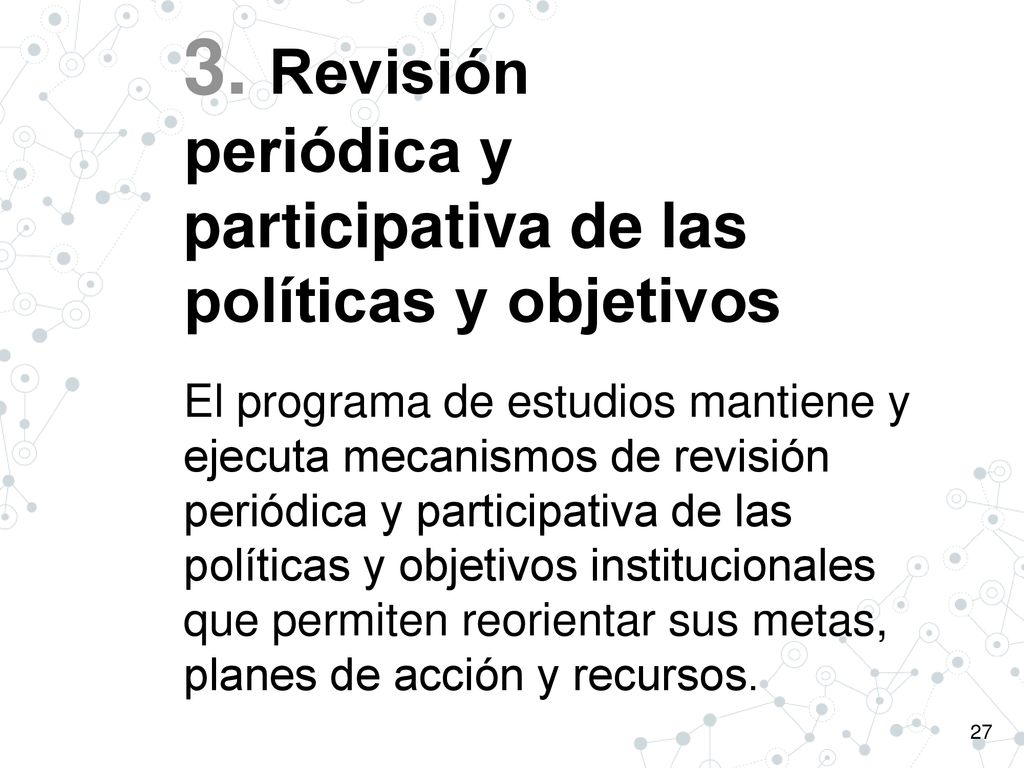 3. Revisión periódica y participativa de las políticas y objetivos

El programa de estudios mantiene y ejecuta mecanismos de revisión periódica y participativa de las políticas y objetivos institucionales que permiten reorientar sus metas, planes de acción y recursos.

27